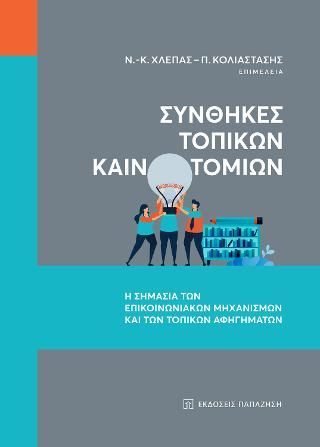 Ν.-Κ. ΧΛΕΠΑΣ – Π. ΚΟΛΙΑΣΤΑΣΗΣ
ΕΠΙΜΕΛΕΙΑ

ΣΥΝΘΗΚΕΣ
ΤΟΠΙΚΩΝ
ΚΑΙΝ ΤΟΜΙΩΝ

Η ΣΗΜΑΣΙΑ ΤΩΝ
ΕΠΙΚΟΙΝΩΝΙΑΚΩΝ ΜΗΧΑΝΙΣΜΩΝ
ΚΑΙ ΤΩΝ ΤΟΠΙΚΩΝ ΑΦΗΓΗΜΑΤΩΝ

ΕΚΔΟΣΕΙΣ ΠΑΠΑΖΗΣΗ